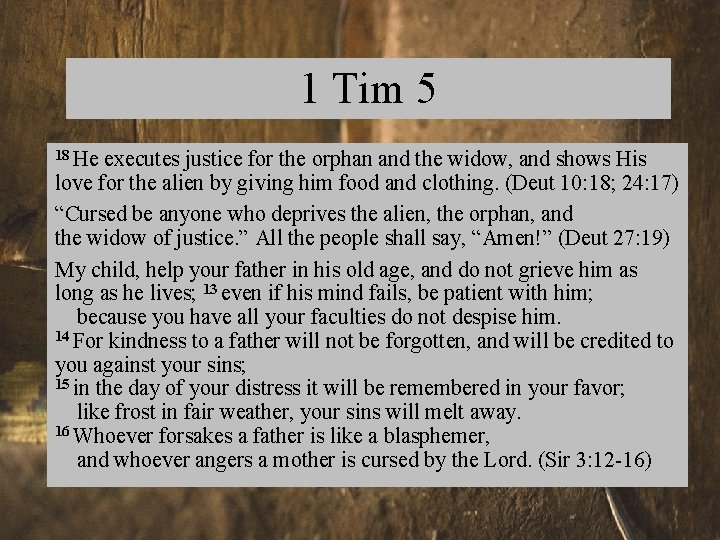 1 Tim 5

$^{18}$ He executes justice for the orphan and the widow, and shows His love for the alien by giving him food and clothing. (Deut 10:18; 24:17)

“Cursed be anyone who deprives the alien, the orphan, and the widow of justice.” All the people shall say, “Amen!” (Deut 27:19)

My child, help your father in his old age, and do not grieve him as long as he lives; $^{13}$ even if his mind fails, be patient with him;
because you have all your faculties do not despise him.
$^{14}$ For kindness to a father will not be forgotten, and will be credited to you against your sins;
$^{15}$ in the day of your distress it will be remembered in your favor;
like frost in fair weather, your sins will melt away.
$^{16}$ Whoever forsakes a father is like a blasphemer,
and whoever angers a mother is cursed by the Lord. (Sir 3:12-16)